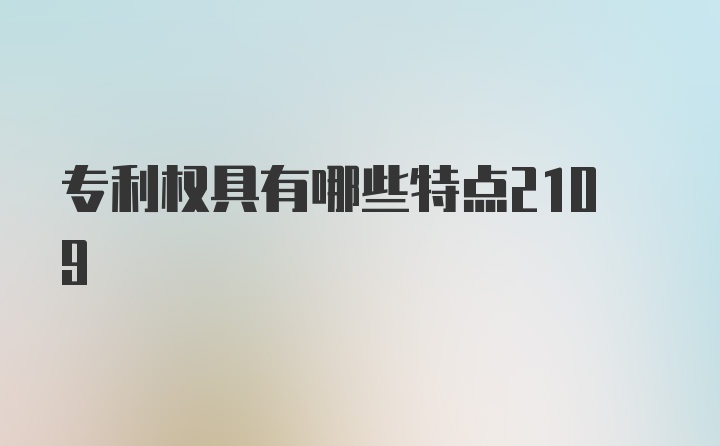 专利权具有哪些特点2109